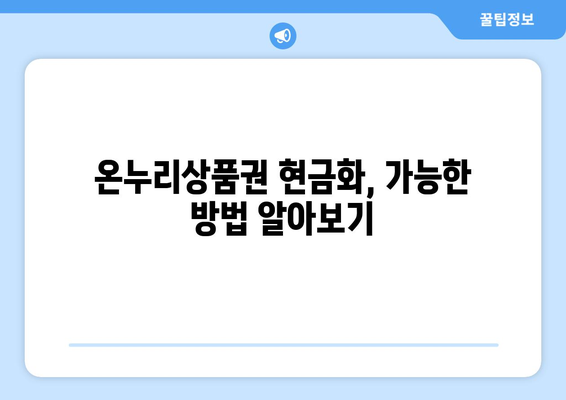 꿀팁정보

온누리상품권 현금화, 가능한 방법 알아보기